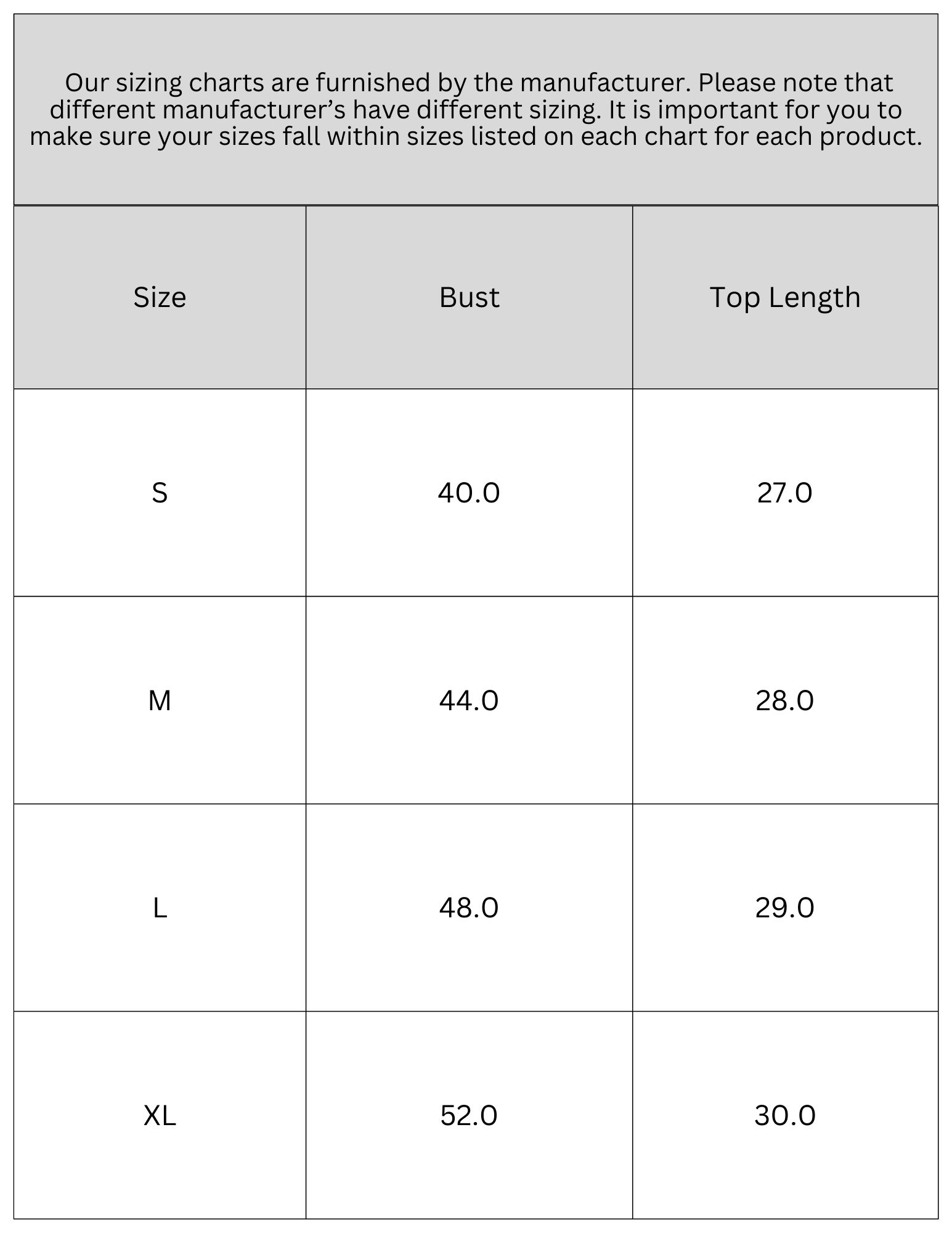 Our sizing charts are furnished by the manufacturer. Please note that different manufacturer’s have different sizing. It is important for you to make sure your sizes fall within sizes listed on each chart for each product.

| Size | Bust | Top Length |
|---|---|---|
| S | 40.0 | 27.0 |
| M | 44.0 | 28.0 |
| L | 48.0 | 29.0 |
| XL | 52.0 | 30.0 |